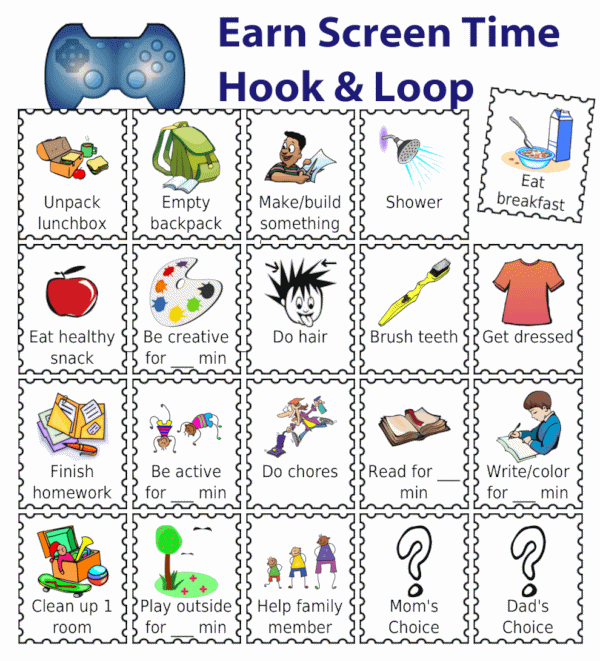 Earn Screen Time
Hook & Loop

Unpack lunchbox

Empty backpack

Make/build something

Shower

Eat breakfast

Eat healthy snack

Be creative for ____ min

Do hair

Brush teeth

Get dressed

Finish homework

Be active for ____ min

Do chores

Read for ____ min

Write/color for ____ min

Clean up 1 room

Play outside for ____ min

Help family member

Mom's Choice

Dad's Choice